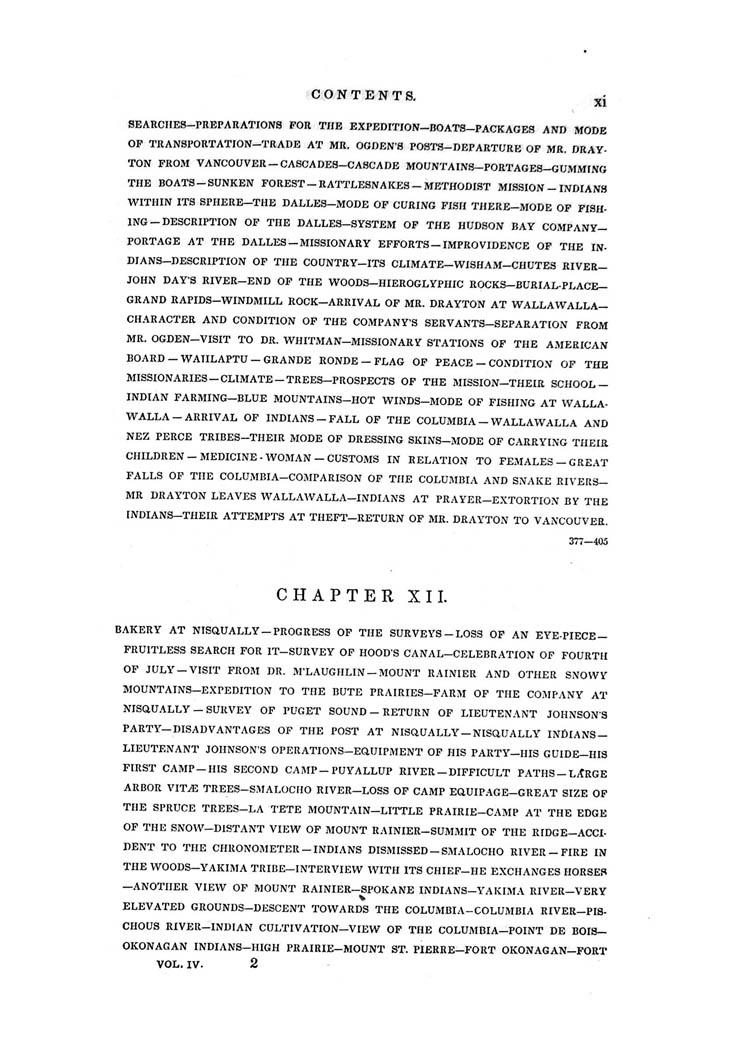 CONTENTS. xi

SEARCHES—PREPARATIONS FOR THE EXPEDITION—BOATS—PACKAGES AND MODE OF TRANSPORTATION—TRADE AT MR. OGDEN'S POSTS—DEPARTURE OF MR. DRAYTON FROM VANCOUVER—CASCADES—CASCADE MOUNTAINS—PORTAGES—GUMMING THE BOATS—SUNKEN FOREST—RATTLESNAKES—METHODIST MISSION—INDIANS WITHIN ITS SPHERE—THE DALLES—MODE OF CURING FISH THERE—MODE OF FISHING—DESCRIPTION OF THE DALLES—SYSTEM OF THE HUDSON BAY COMPANY—PORTAGE AT THE DALLES—MISSIONARY EFFORTS—IMPROVIDENCE OF THE INDIANS—DESCRIPTION OF THE COUNTRY—ITS CLIMATE—WISHAM—CHUTES RIVER—JOHN DAY'S RIVER—END OF THE WOODS—HIEROGLYPHIC ROCKS—BURIAL-PLACE—GRAND RAPIDS—WINDMILL ROCK—ARRIVAL OF MR. DRAYTON AT WALLAWALLA—CHARACTER AND CONDITION OF THE COMPANY'S SERVANTS—SEPARATION FROM MR. OGDEN—VISIT TO DR. WHITMAN—MISSIONARY STATIONS OF THE AMERICAN BOARD—WAIILAPTU—GRANDE RONDE—FLAG OF PEACE—CONDITION OF THE MISSIONARIES—CLIMATE—TREES—PROSPECTS OF THE MISSION—THEIR SCHOOL—INDIAN FARMING—BLUE MOUNTAINS—HOT WINDS—MODE OF FISHING AT WALLAWALLA—ARRIVAL OF INDIANS—FALL OF THE COLUMBIA—WALLAWALLA AND NEZ PERCE TRIBES—THEIR MODE OF DRESSING SKINS—MODE OF CARRYING THEIR CHILDREN—MEDICINE-WOMAN—CUSTOMS IN RELATION TO FEMALES—GREAT FALLS OF THE COLUMBIA—COMPARISON OF THE COLUMBIA AND SNAKE RIVERS—MR DRAYTON LEAVES WALLAWALLA—INDIANS AT PRAYER—EXTORTION BY THE INDIANS—THEIR ATTEMPTS AT THEFT—RETURN OF MR. DRAYTON TO VANCOUVER.

377—405

CHAPTER XII.

BAKERY AT NISQUALLY—PROGRESS OF THE SURVEYS—LOSS OF AN EYE-PIECE—FRUITLESS SEARCH FOR IT—SURVEY OF HOOD'S CANAL—CELEBRATION OF FOURTH OF JULY—VISIT FROM DR. M'LAUGHLIN—MOUNT RAINIER AND OTHER SNOWY MOUNTAINS—EXPEDITION TO THE BUTE PRAIRIES—FARM OF THE COMPANY AT NISQUALLY—SURVEY OF PUGET SOUND—RETURN OF LIEUTENANT JOHNSON'S PARTY—DISADVANTAGES OF THE POST AT NISQUALLY—NISQUALLY INDIANS—LIEUTENANT JOHNSON'S OPERATIONS—EQUIPMENT OF HIS PARTY—HIS GUIDE—HIS FIRST CAMP—HIS SECOND CAMP—PUYALLUP RIVER—DIFFICULT PATHS—LARGE ARBOR VITÆ TREES—SMALOCHO RIVER—LOSS OF CAMP EQUIPAGE—GREAT SIZE OF THE SPRUCE TREES—LA TETE MOUNTAIN—LITTLE PRAIRIE—CAMP AT THE EDGE OF THE SNOW—DISTANT VIEW OF MOUNT RAINIER—SUMMIT OF THE RIDGE—ACCIDENT TO THE CHRONOMETER—INDIANS DISMISSED—SMALOCHO RIVER—FIRE IN THE WOODS—YAKIMA TRIBE—INTERVIEW WITH ITS CHIEF—HE EXCHANGES HORSES—ANOTHER VIEW OF MOUNT RAINIER—SPOKANE INDIANS—YAKIMA RIVER—VERY ELEVATED GROUNDS—DESCENT TOWARDS THE COLUMBIA—COLUMBIA RIVER—PISCHOUS RIVER—INDIAN CULTIVATION—VIEW OF THE COLUMBIA—POINT DE BOIS—OKONAGAN INDIANS—HIGH PRAIRIE—MOUNT ST. PIERRE—FORT OKONAGAN—FORT

VOL. IV. 2